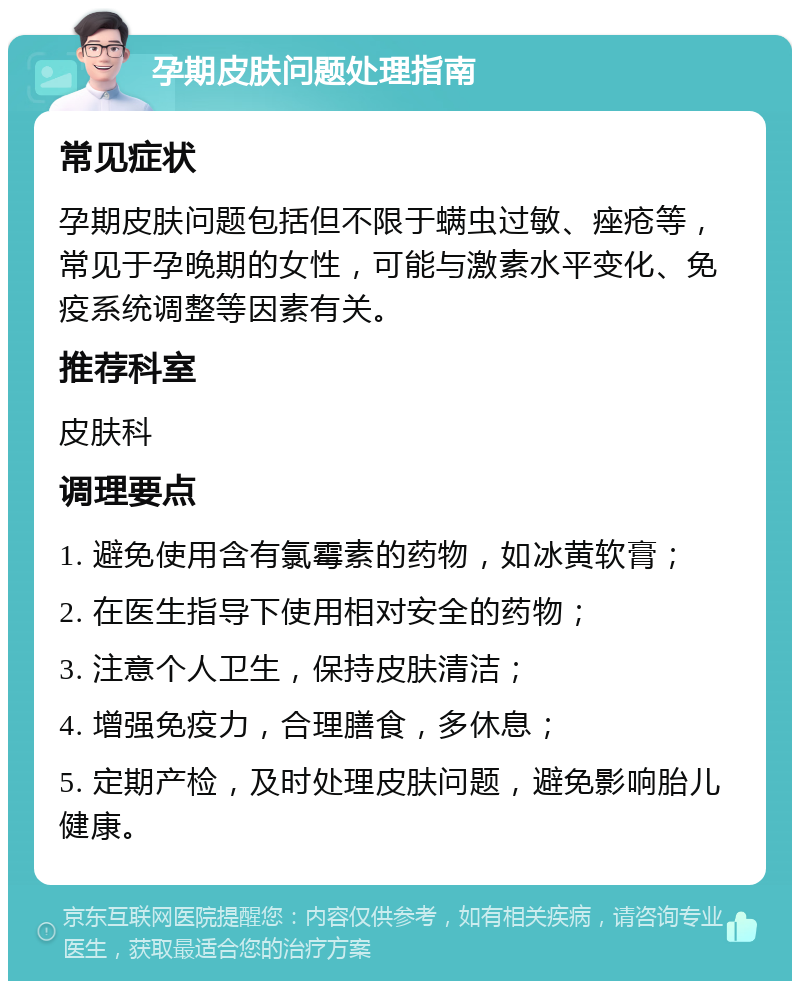 孕期皮肤问题处理指南

常见症状

孕期皮肤问题包括但不限于螨虫过敏、痤疮等，常见于孕晚期的女性，可能与激素水平变化、免疫系统调整等因素有关。

推荐科室

皮肤科

调理要点

1. 避免使用含有氯霉素的药物，如冰黄软膏；

2. 在医生指导下使用相对安全的药物；

3. 注意个人卫生，保持皮肤清洁；

4. 增强免疫力，合理膳食，多休息；

5. 定期产检，及时处理皮肤问题，避免影响胎儿健康。

京东互联网医院提醒您：内容仅供参考，如有相关疾病，请咨询专业医生，获取最适合您的治疗方案